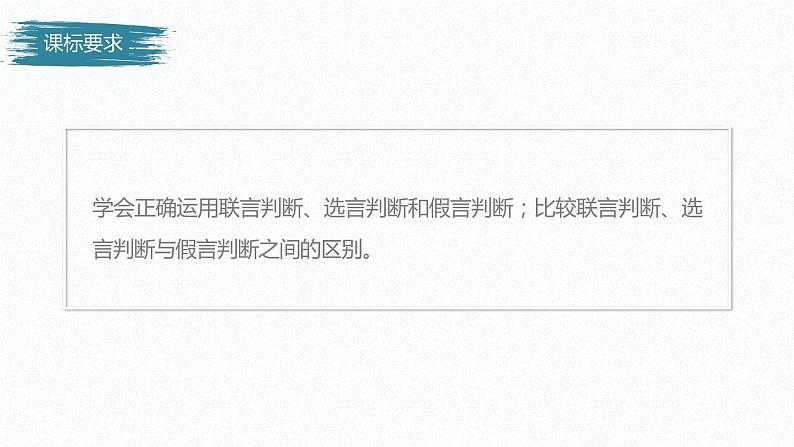 课标要求

学会正确运用联言判断、选言判断和假言判断；比较联言判断、选言判断与假言判断之间的区别。